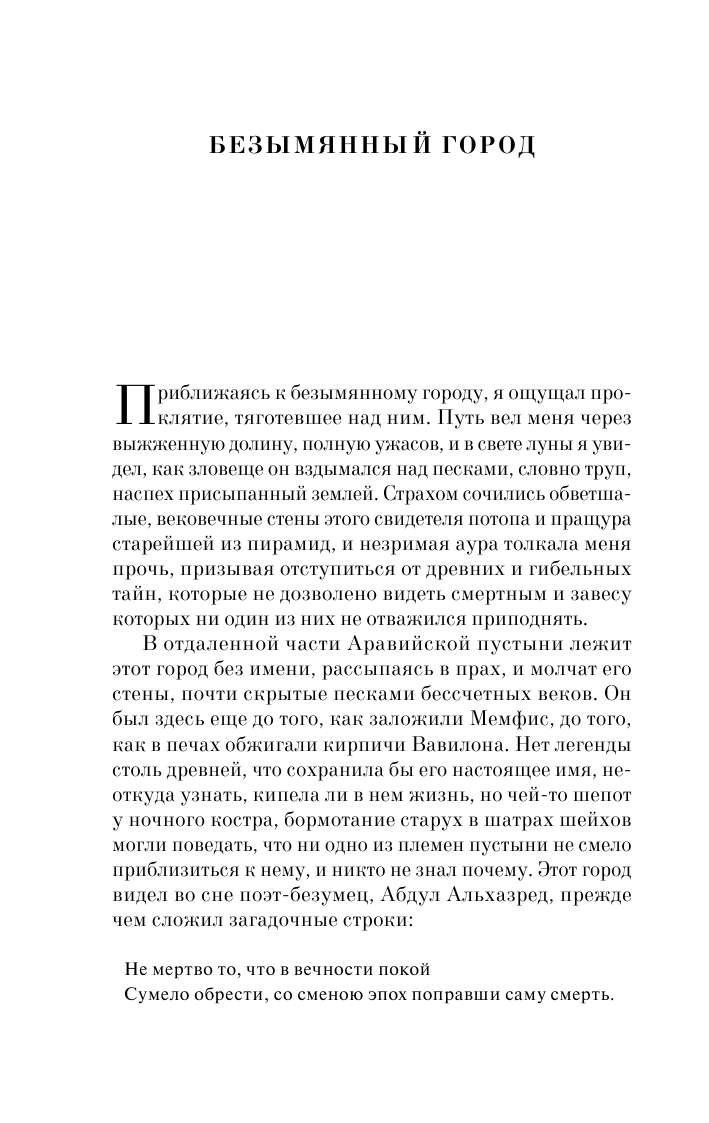 БЕЗЫМЯННЫЙ ГОРОД

Приближаясь к безымянному городу, я ощущал проклятие, тяготевшее над ним. Путь вел меня через выжженную долину, полную ужасов, и в свете луны я увидел, как зловеще он вздымался над песками, словно труп, наспех присыпанный землей. Страхом сочились обветшалые, вековечные стены этого свидетеля потопа и пращура старейшей из пирамид, и незримая аура толкала меня прочь, призывая отступиться от древних и гибельных тайн, которые не дозволено видеть смертным и завесу которых ни один из них не отважился приподнять.

В отдаленной части Аравийской пустыни лежит этот город без имени, рассыпаясь в прах, и молчат его стены, почти скрытые песками бессчетных веков. Он был здесь еще до того, как заложили Мемфис, до того, как в печах обжигали кирпичи Вавилона. Нет легенды столь древней, что сохранила бы его настоящее имя, неоткуда узнать, кипела ли в нем жизнь, но чей-то шепот у ночного костра, бормотание старух в шатрах шейхов могли поведать, что ни одно из племен пустыни не смело приблизиться к нему, и никто не знал почему. Этот город видел во сне поэт-безумец, Абдул Альхазред, прежде чем сложил загадочные строки:

Не мертво то, что в вечности покой
Сумело обрести, со сменою эпох поправши саму смерть.